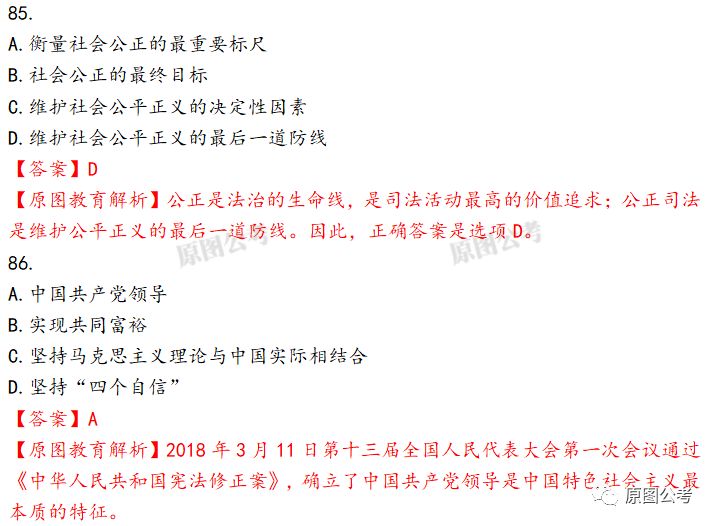 85.
A.衡量社会公正的最重要标尺
B.社会公正的最终目标
C.维护社会公平正义的决定性因素
D.维护社会公平正义的最后一道防线
【答案】D
【原图教育解析】公正是法治的生命线，是司法活动最高的价值追求；公正司法是维护公平正义的最后一道防线。因此，正确答案是选项D。

原图公考 原图公考

86.
A.中国共产党领导
B.实现共同富裕
C.坚持马克思主义理论与中国实际相结合
D.坚持“四个自信”
【答案】A
【原图教育解析】2018年3月11日第十三届全国人民代表大会第一次会议通过《中华人民共和国宪法修正案》，确立了中国共产党领导是中国特色社会主义最本质的特征。

原图公考